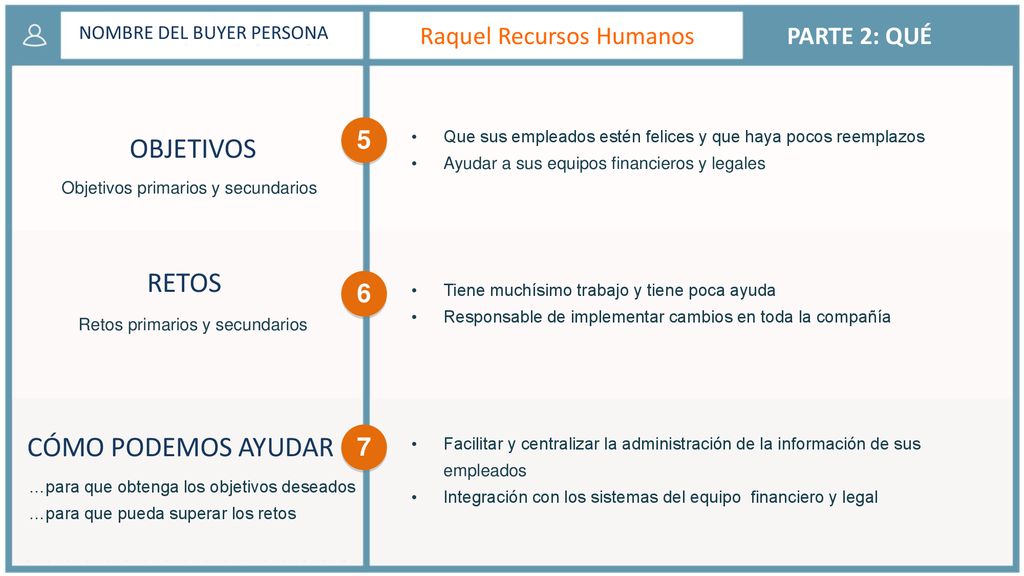 NOMBRE DEL BUYER PERSONA

Raquel Recursos Humanos

PARTE 2: QUÉ

OBJETIVOS

Objetivos primarios y secundarios

5

• Que sus empleados estén felices y que haya pocos reemplazos
• Ayudar a sus equipos financieros y legales

RETOS

Retos primarios y secundarios

6

• Tiene muchísimo trabajo y tiene poca ayuda
• Responsable de implementar cambios en toda la compañía

CÓMO PODEMOS AYUDAR

…para que obtenga los objetivos deseados
…para que pueda superar los retos

7

• Facilitar y centralizar la administración de la información de sus empleados
• Integración con los sistemas del equipo financiero y legal